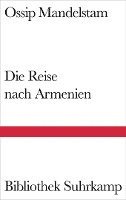 Ossip Mandelstam

Die Reise nach Armenien

Bibliothek Suhrkamp